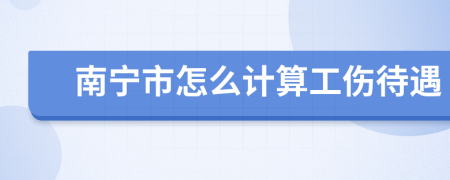 南宁市怎么计算工伤待遇